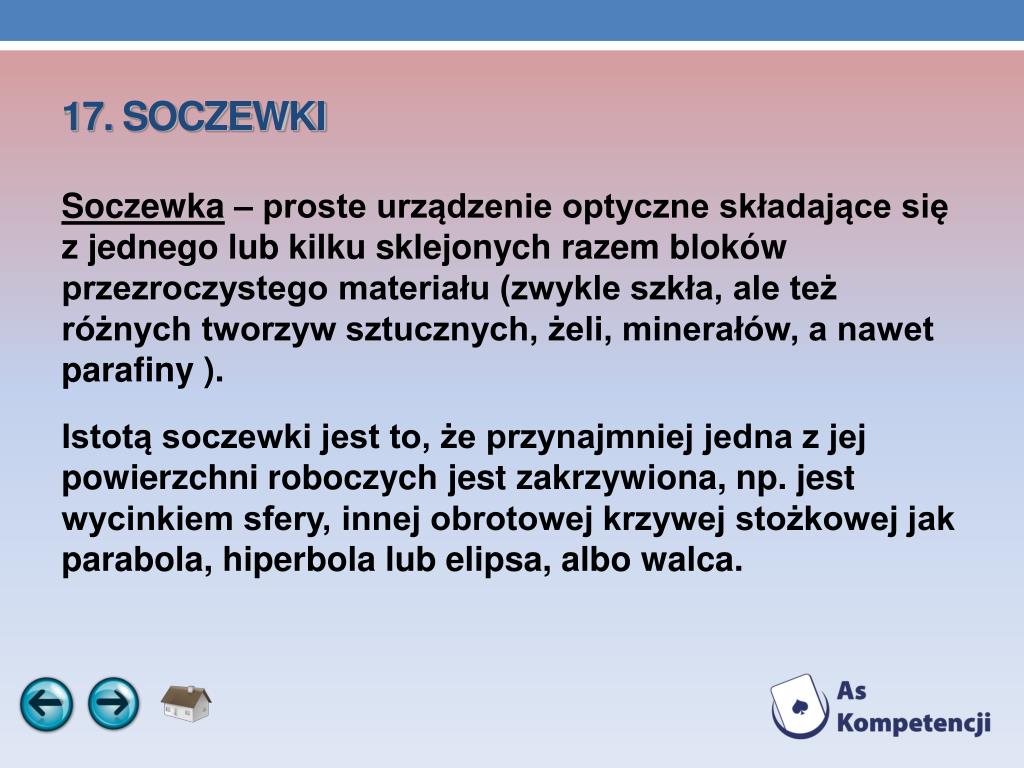 17. SOCZEWKI

Soczewka – proste urządzenie optyczne składające się z jednego lub kilku sklejonych razem bloków przezroczystego materiału (zwykle szkła, ale też różnych tworzyw sztucznych, żeli, minerałów, a nawet parafiny ).

Istotą soczewki jest to, że przynajmniej jedna z jej powierzchni roboczych jest zakrzywiona, np. jest wycinkiem sfery, innej obrotowej krzywej stożkowej jak parabola, hiperbola lub elipsa, albo walca.

As Kompetencji